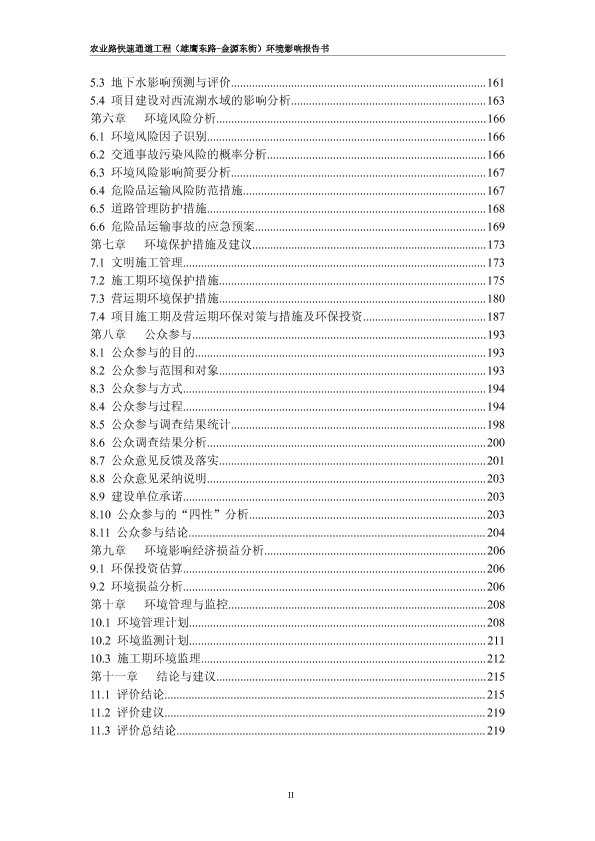 农业路快速通道工程（雄鹰东路-金源东街）环境影响报告书

5.3 地下水影响预测与评价......161
5.4 项目建设对西流湖水域的影响分析......163
第六章 环境风险分析......166
6.1 环境风险因子识别......166
6.2 交通事故污染风险的概率分析......166
6.3 环境风险影响简要分析......167
6.4 危险品运输风险防范措施......167
6.5 道路管理防护措施......168
6.6 危险品运输事故的应急预案......169
第七章 环境保护措施及建议......173
7.1 文明施工管理......173
7.2 施工期环境保护措施......175
7.3 营运期环境保护措施......180
7.4 项目施工期及营运期环保对策与措施及环保投资......187
第八章 公众参与......193
8.1 公众参与的目的......193
8.2 公众参与范围和对象......193
8.3 公众参与方式......194
8.4 公众参与过程......194
8.5 公众参与调查结果统计......198
8.6 公众调查结果分析......200
8.7 公众意见反馈及落实......201
8.8 公众意见采纳说明......203
8.9 建设单位承诺......203
8.10 公众参与的“四性”分析......203
8.11 公众参与结论......204
第九章 环境影响经济损益分析......206
9.1 环保投资估算......206
9.2 环境损益分析......206
第十章 环境管理与监控......208
10.1 环境管理计划......208
10.2 环境监测计划......211
10.3 施工期环境监理......212
第十一章 结论与建议......215
11.1 评价结论......215
11.2 评价建议......219
11.3 评价总结论......219

II